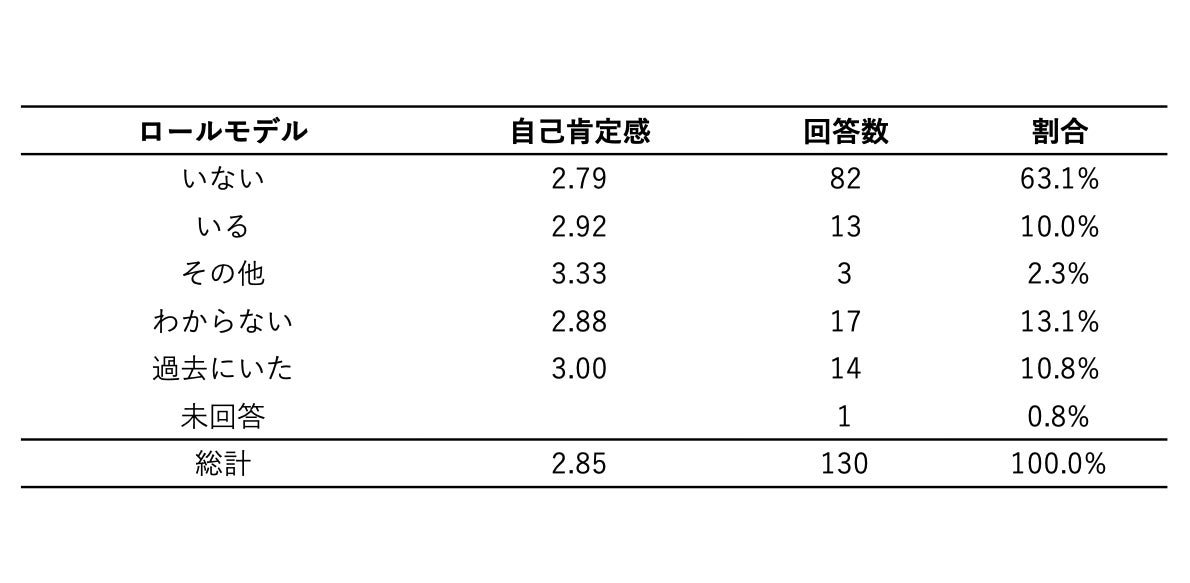 | ロールモデル | 自己肯定感 | 回答数 | 割合 |
|---|---|---|---|
| いない | 2.79 | 82 | 63.1% |
| いる | 2.92 | 13 | 10.0% |
| その他 | 3.33 | 3 | 2.3% |
| わからない | 2.88 | 17 | 13.1% |
| 過去にいた | 3.00 | 14 | 10.8% |
| 未回答 |  | 1 | 0.8% |
| 総計 | 2.85 | 130 | 100.0% |